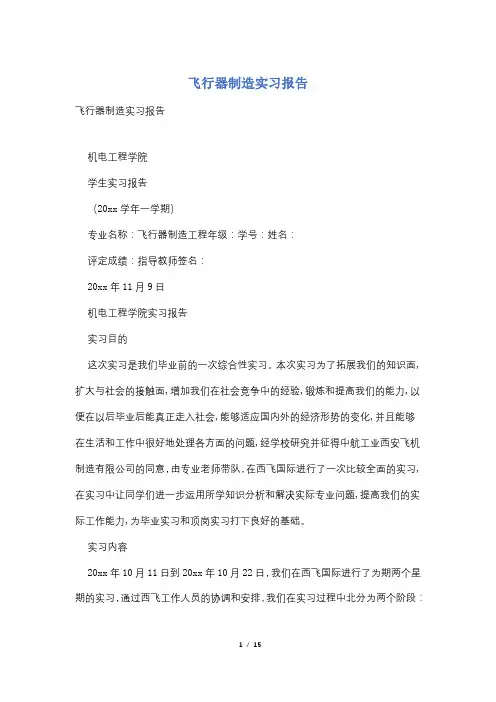 飞行器制造实习报告

飞行器制造实习报告

机电工程学院

学生实习报告

（20xx 学年一学期）

专业名称：飞行器制造工程年级：学号：姓名：

评定成绩：指导教师签名：

20xx 年 11 月 9 日

机电工程学院实习报告

实习目的

这次实习是我们毕业前的一次综合性实习。本次实习为了拓展我们的知识面，扩大与社会的接触面，增加我们在社会竞争中的经验，锻炼和提高我们的能力，以便在以后毕业后能真正走入社会，能够适应国内外的经济形势的变化，并且能够在生活和工作中很好地处理各方面的问题，经学校研究并征得中航工业西安飞机制造有限公司的同意，由专业老师带队，在西飞国际进行了一次比较全面的实习，在实习中让同学们进一步运用所学知识分析和解决实际专业问题，提高我们的实际工作能力，为毕业实习和顶岗实习打下良好的基础。

实习内容

20xx 年 10 月 11 日到 20xx 年 10 月 22 日，我们在西飞国际进行了为期两个星期的实习，通过西飞工作人员的协调和安排，我们在实习过程中北分为两个阶段：

1 / 15